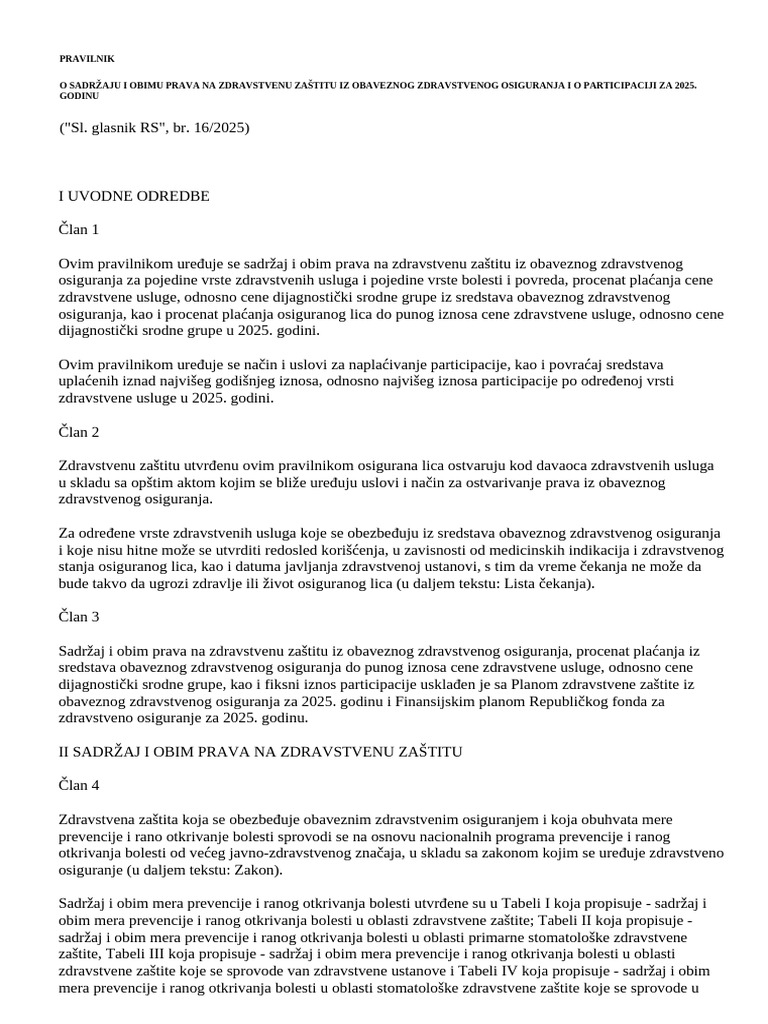 PRAVILNIK

O SADRŽAJU I OBIMU PRAVA NA ZDRAVSTVENU ZAŠTITU IZ OBAVEZNOG ZDRAVSTVENOG OSIGURANJA I O PARTICIPACIJI ZA 2025. GODINU

("Sl. glasnik RS", br. 16/2025)

I UVODNE ODREDBE

Član 1

Ovim pravilnikom uređuje se sadržaj i obim prava na zdravstvenu zaštitu iz obaveznog zdravstvenog osiguranja za pojedine vrste zdravstvenih usluga i pojedine vrste bolesti i povreda, procenat plaćanja cene zdravstvene usluge, odnosno cene dijagnostički srodne grupe iz sredstava obaveznog zdravstvenog osiguranja, kao i procenat plaćanja osiguranog lica do punog iznosa cene zdravstvene usluge, odnosno cene dijagnostički srodne grupe u 2025. godini.

Ovim pravilnikom uređuje se način i uslovi za naplaćivanje participacije, kao i povraćaj sredstava uplaćenih iznad najvišeg godišnjeg iznosa, odnosno najvišeg iznosa participacije po određenoj vrsti zdravstvene usluge u 2025. godini.

Član 2

Zdravstvenu zaštitu utvrđenu ovim pravilnikom osigurana lica ostvaruju kod davaoca zdravstvenih usluga u skladu sa opštim aktom kojim se bliže uređuju uslovi i način za ostvarivanje prava iz obaveznog zdravstvenog osiguranja.

Za određene vrste zdravstvenih usluga koje se obezbeđuju iz sredstava obaveznog zdravstvenog osiguranja i koje nisu hitne može se utvrditi redosled korišćenja, u zavisnosti od medicinskih indikacija i zdravstvenog stanja osiguranog lica, kao i datuma javljanja zdravstvenoj ustanovi, s tim da vreme čekanja ne može da bude takvo da ugrozi zdravlje ili život osiguranog lica (u daljem tekstu: Lista čekanja).

Član 3

Sadržaj i obim prava na zdravstvenu zaštitu iz obaveznog zdravstvenog osiguranja, procenat plaćanja iz sredstava obaveznog zdravstvenog osiguranja do punog iznosa cene zdravstvene usluge, odnosno cene dijagnostički srodne grupe, kao i fiksni iznos participacije usklađen je sa Planom zdravstvene zaštite iz obaveznog zdravstvenog osiguranja za 2025. godinu i Finansijskim planom Republičkog fonda za zdravstveno osiguranje za 2025. godinu.

II SADRŽAJ I OBIM PRAVA NA ZDRAVSTVENU ZAŠTITU

Član 4

Zdravstvena zaštita koja se obezbeđuje obaveznim zdravstvenim osiguranjem i koja obuhvata mere prevencije i rano otkrivanje bolesti sprovodi se na osnovu nacionalnih programa prevencije i ranog otkrivanja bolesti od većeg javno-zdravstvenog značaja, u skladu sa zakonom kojim se uređuje zdravstveno osiguranje (u daljem tekstu: Zakon).

Sadržaj i obim mera prevencije i ranog otkrivanja bolesti utvrđene su u Tabeli I koja propisuje - sadržaj i obim mera prevencije i ranog otkrivanja bolesti u oblasti zdravstvene zaštite; Tabeli II koja propisuje - sadržaj i obim mera prevencije i ranog otkrivanja bolesti u oblasti primarne stomatološke zdravstvene zaštite, Tabeli III koja propisuje - sadržaj i obim mera prevencije i ranog otkrivanja bolesti u oblasti zdravstvene zaštite koje se sprovode van zdravstvene ustanove i Tabeli IV koja propisuje - sadržaj i obim mera prevencije i ranog otkrivanja bolesti u oblasti stomatološke zdravstvene zaštite koje se sprovode u